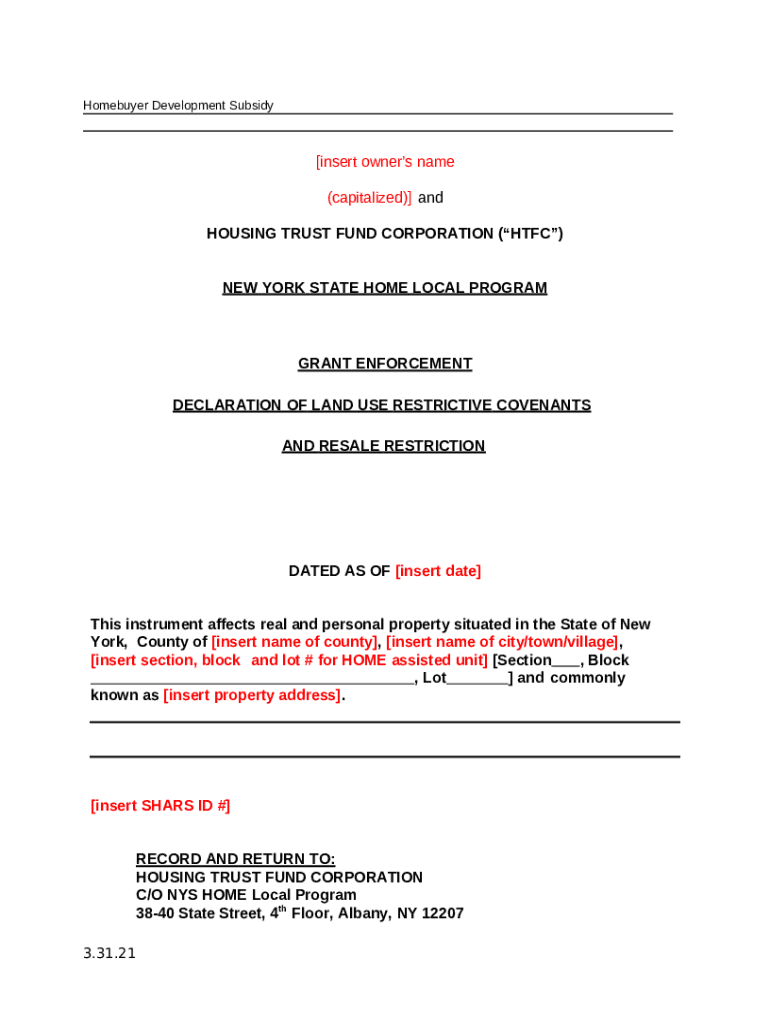 Homebuyer Development Subsidy

[insert owner's name

(capitalized)] and

HOUSING TRUST FUND CORPORATION ("HTFC")

NEW YORK STATE HOME LOCAL PROGRAM

GRANT ENFORCEMENT

DECLARATION OF LAND USE RESTRICTIVE COVENANTS

AND RESALE RESTRICTION

DATED AS OF [insert date]

This instrument affects real and personal property situated in the State of New York, County of [insert name of county], [insert name of city/town/village], [insert section, block and lot # for HOME assisted unit] [Section___, Block ______________________________________, Lot_______] and commonly known as [insert property address].

[insert SHARS ID #]

RECORD AND RETURN TO:
HOUSING TRUST FUND CORPORATION
C/O NYS HOME Local Program
38-40 State Street, 4$^{th}$ Floor, Albany, NY 12207

3.31.21